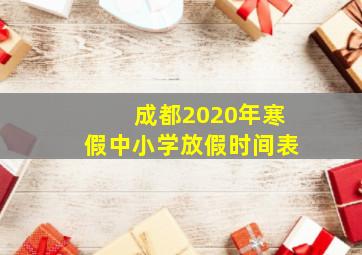 成都2020年寒假中小学放假时间表